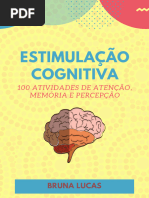 PDF

ESTIMULAÇÃO COGNITIVA

100 ATIVIDADES DE ATENÇÃO, MEMÓRIA E PERCEPÇÃO

BRUNA LUCAS